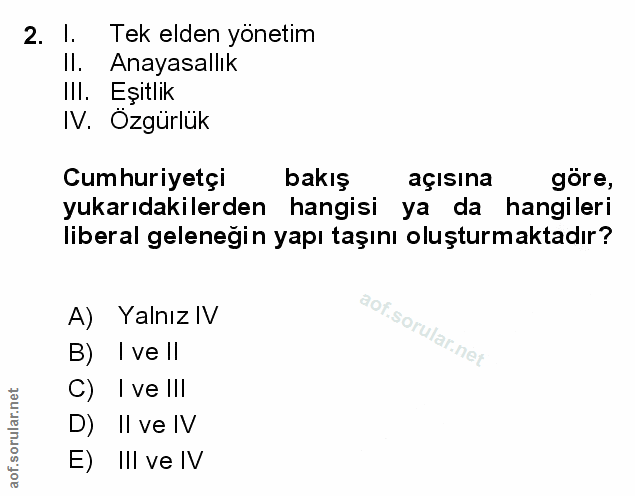 2. I. Tek elden yönetim
II. Anayasallık
III. Eşitlik
IV. Özgürlük

Cumhuriyetçi bakış açısına göre, yukarıdakilerden hangisi ya da hangileri liberal geleneğin yapı taşını oluşturmaktadır?

A) Yalnız IV
B) I ve II
C) I ve III
D) II ve IV
E) III ve IV

aof.sorular.net